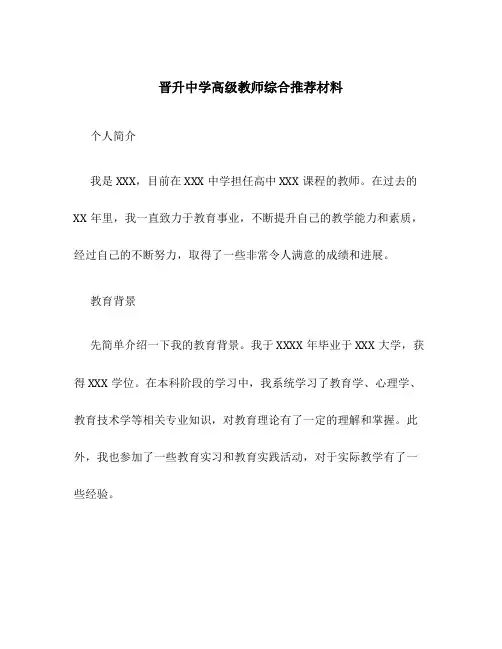 晋升中学高级教师综合推荐材料

个人简介

我是 XXX，目前在 XXX 中学担任高中 XXX 课程的教师。在过去的 XX 年里，我一直致力于教育事业，不断提升自己的教学能力和素质，经过自己的不断努力，取得了一些非常令人满意的成绩和进展。

教育背景

先简单介绍一下我的教育背景。我于 XXXX 年毕业于 XXX 大学，获得 XXX 学位。在本科阶段的学习中，我系统学习了教育学、心理学、教育技术学等相关专业知识，对教育理论有了一定的理解和掌握。此外，我也参加了一些教育实习和教育实践活动，对于实际教学有了一些经验。